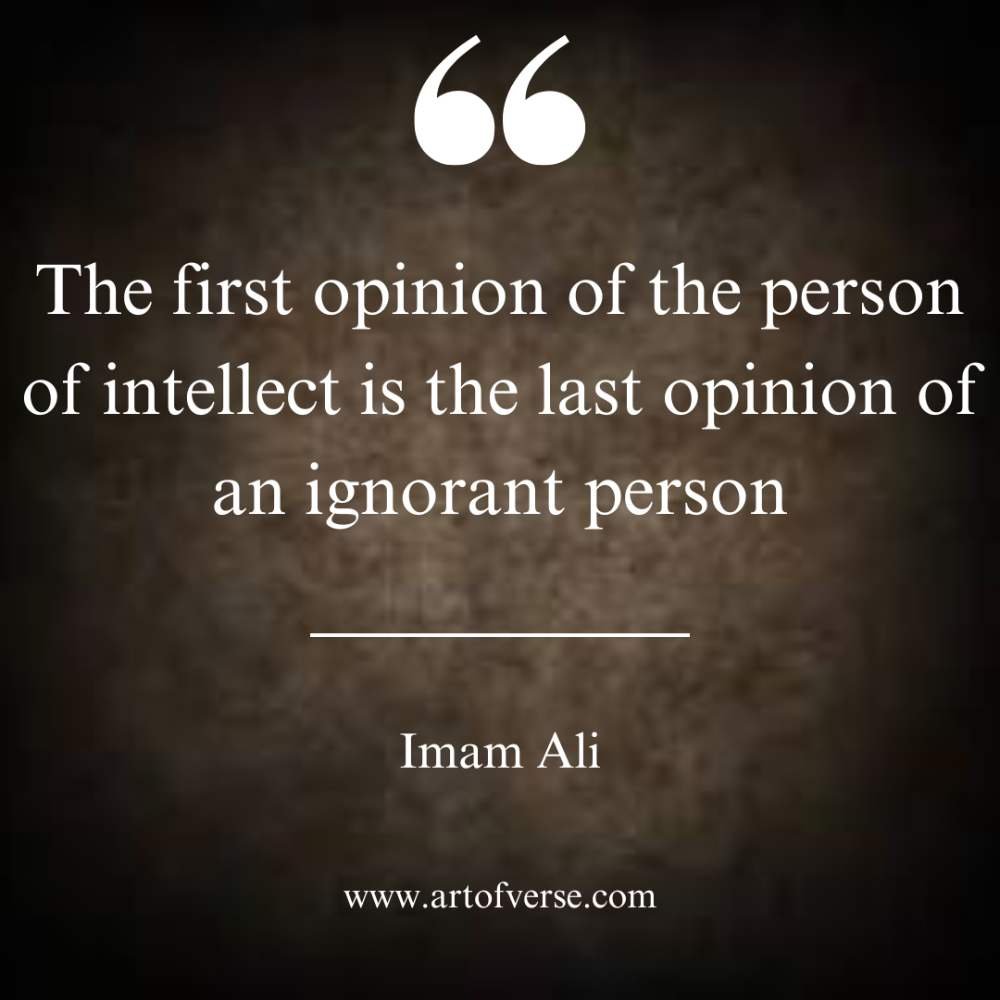 “

The first opinion of the person of intellect is the last opinion of an ignorant person

Imam Ali

www.artofverse.com